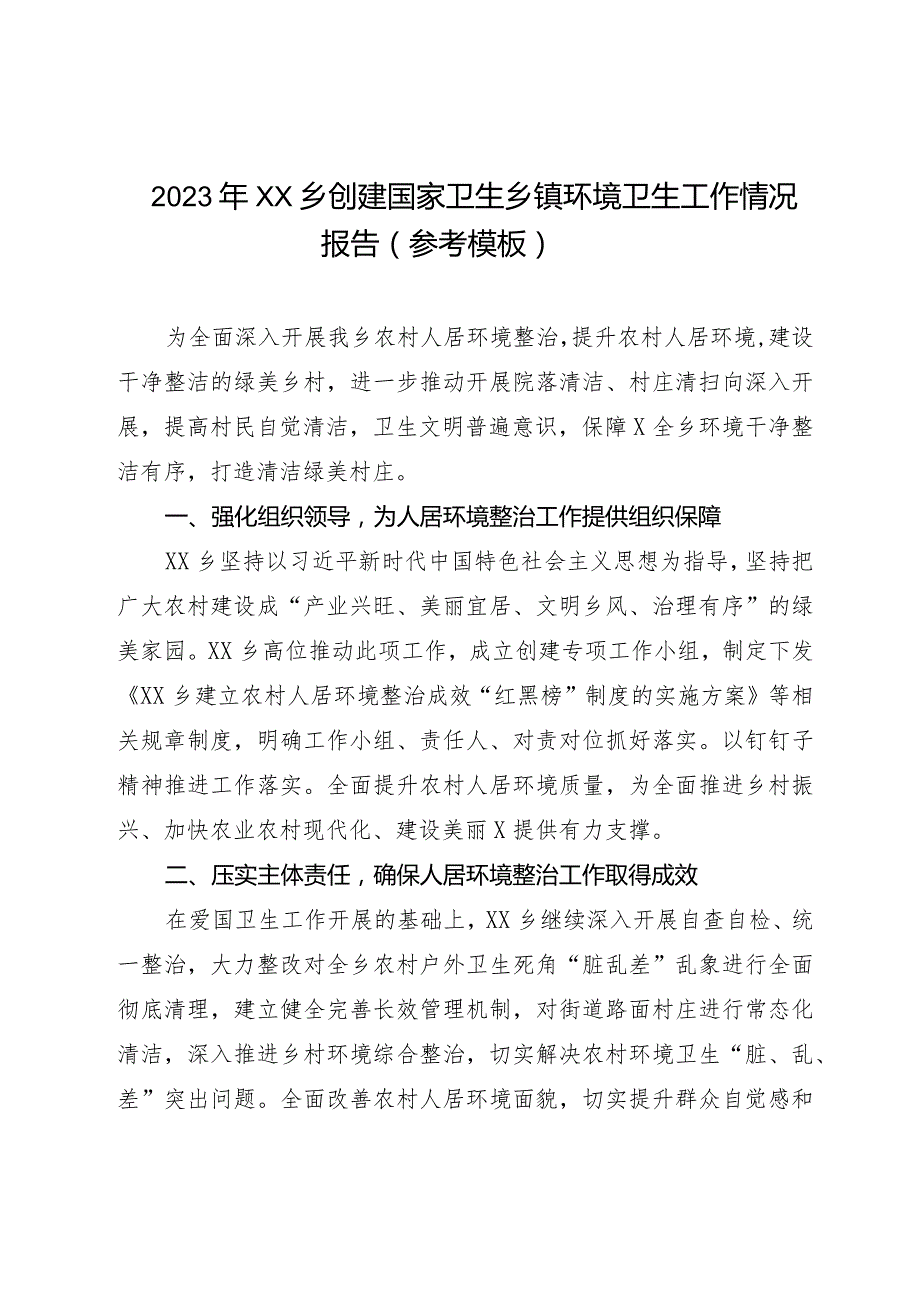 2023年XX乡创建国家卫生乡镇环境卫生工作情况报告（参考模板）

为全面深入开展我乡农村人居环境整治，提升农村人居环境，建设干净整洁的绿美乡村，进一步推动开展院落清洁、村庄清扫向深入开展，提高村民自觉清洁，卫生文明普遍意识，保障X全乡环境干净整洁有序，打造清洁绿美村庄。

一、强化组织领导，为人居环境整治工作提供组织保障

XX乡坚持以习近平新时代中国特色社会主义思想为指导，坚持把广大农村建设成“产业兴旺、美丽宜居、文明乡风、治理有序”的绿美家园。XX乡高位推动此项工作，成立创建专项工作小组，制定下发《XX乡建立农村人居环境整治成效“红黑榜”制度的实施方案》等相关规章制度，明确工作小组、责任人、对责对位抓好落实。以钉钉子精神推进工作落实。全面提升农村人居环境质量，为全面推进乡村振兴、加快农业农村现代化、建设美丽X提供有力支撑。

二、压实主体责任，确保人居环境整治工作取得成效

在爱国卫生工作开展的基础上，XX乡继续深入开展自查自检、统一整治，大力整改对全乡农村户外卫生死角“脏乱差”乱象进行全面彻底清理，建立健全完善长效管理机制，对街道路面村庄进行常态化清洁，深入推进乡村环境综合整治，切实解决农村环境卫生“脏、乱、差”突出问题。全面改善农村人居环境面貌，切实提升群众自觉感和